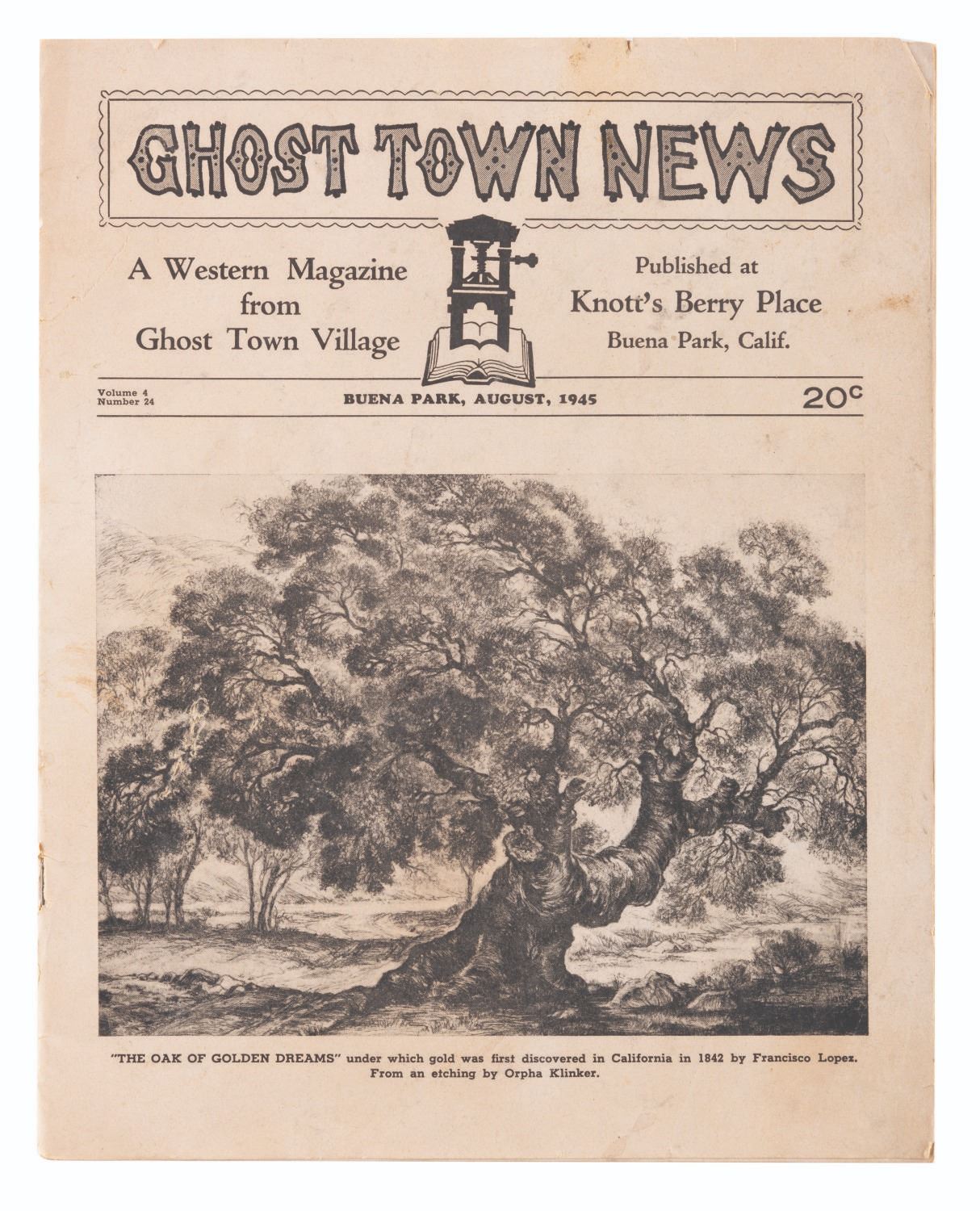 GHOST TOWN NEWS

A Western Magazine from Ghost Town Village

Published at Knott's Berry Place Buena Park, Calif.

Volume 4
Number 24

BUENA PARK, AUGUST, 1945

20c

"THE OAK OF GOLDEN DREAMS" under which gold was first discovered in California in 1842 by Francisco Lopez. From an etching by Orpha Klinker.